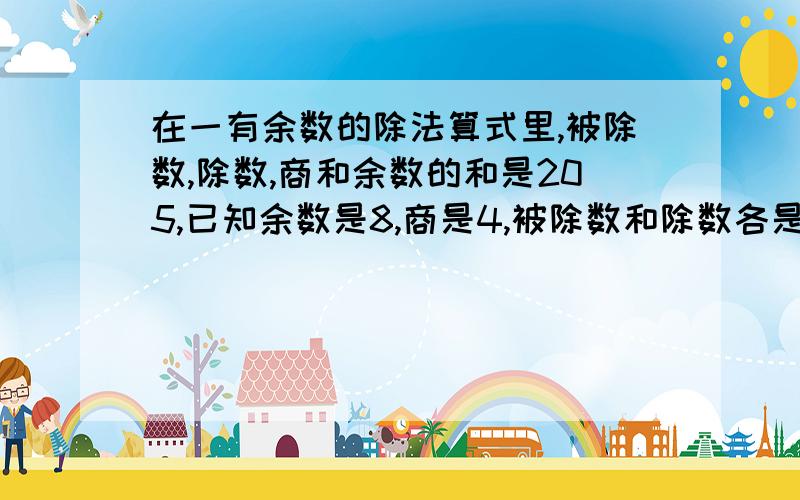 在一有余数的除法算式里,被除数,除数,商和余数的和是205,已知余数是8,商是4,被除数和除数各是